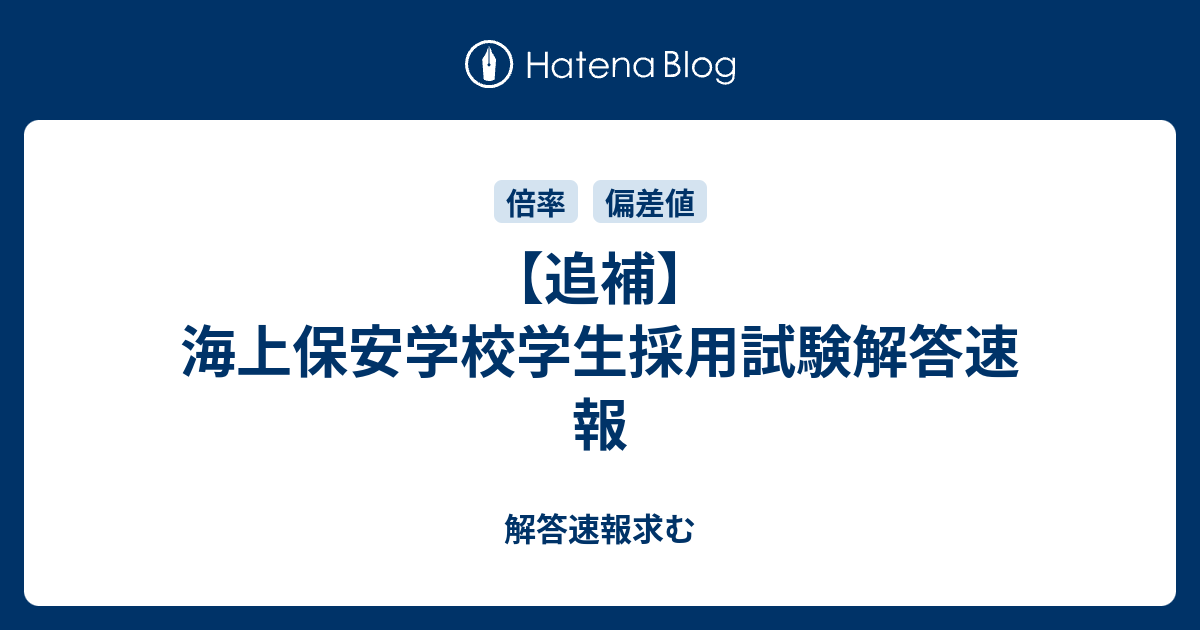 Hatena Blog

倍率

偏差値

【追補】海上保安学校学生採用試験解答速報

解答速報求む